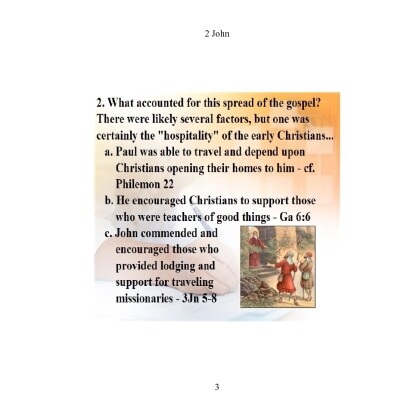 2 John

2. What accounted for this spread of the gospel? There were likely several factors, but one was certainly the "hospitality" of the early Christians...

a. Paul was able to travel and depend upon Christians opening their homes to him - cf. Philemon 22

b. He encouraged Christians to support those who were teachers of good things - Ga 6:6

c. John commended and encouraged those who provided lodging and support for traveling missionaries - 3Jn 5-8

3